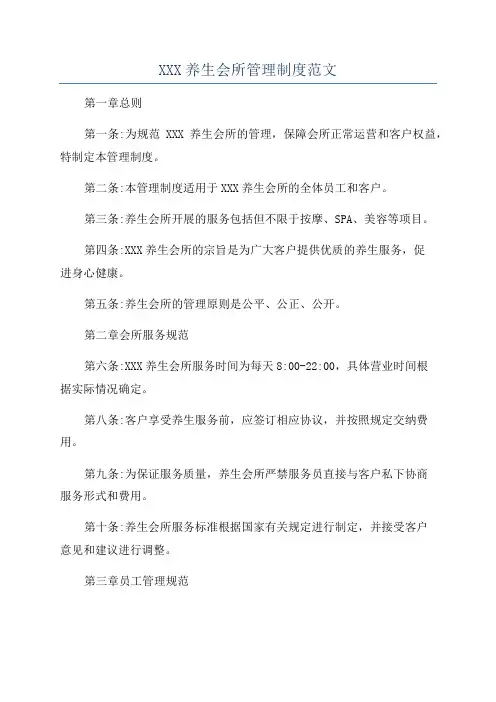 XXX 养生会所管理制度范文

第一章总则

第一条:为规范 XXX 养生会所的管理，保障会所正常运营和客户权益，特制定本管理制度。

第二条:本管理制度适用于 XXX 养生会所的全体员工和客户。

第三条:养生会所开展的服务包括但不限于按摩、SPA、美容等项目。

第四条:XXX 养生会所的宗旨是为广大客户提供优质的养生服务，促进身心健康。

第五条:养生会所的管理原则是公平、公正、公开。

第二章会所服务规范

第六条:XXX 养生会所服务时间为每天 8:00-22:00，具体营业时间根据实际情况确定。

第八条:客户享受养生服务前，应签订相应协议，并按照规定交纳费用。

第九条:为保证服务质量，养生会所严禁服务员直接与客户私下协商服务形式和费用。

第十条:养生会所服务标准根据国家有关规定进行制定，并接受客户意见和建议进行调整。

第三章员工管理规范